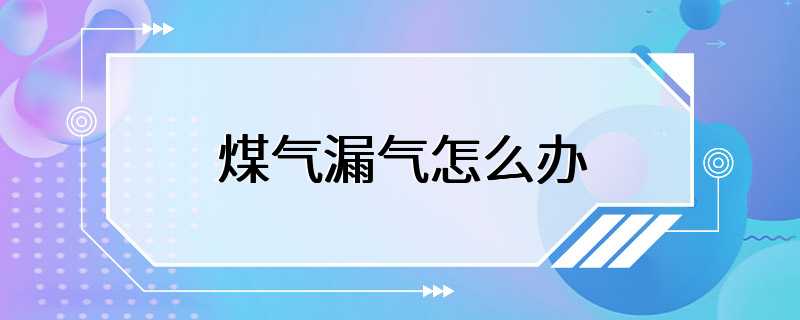 煤气漏气怎么办